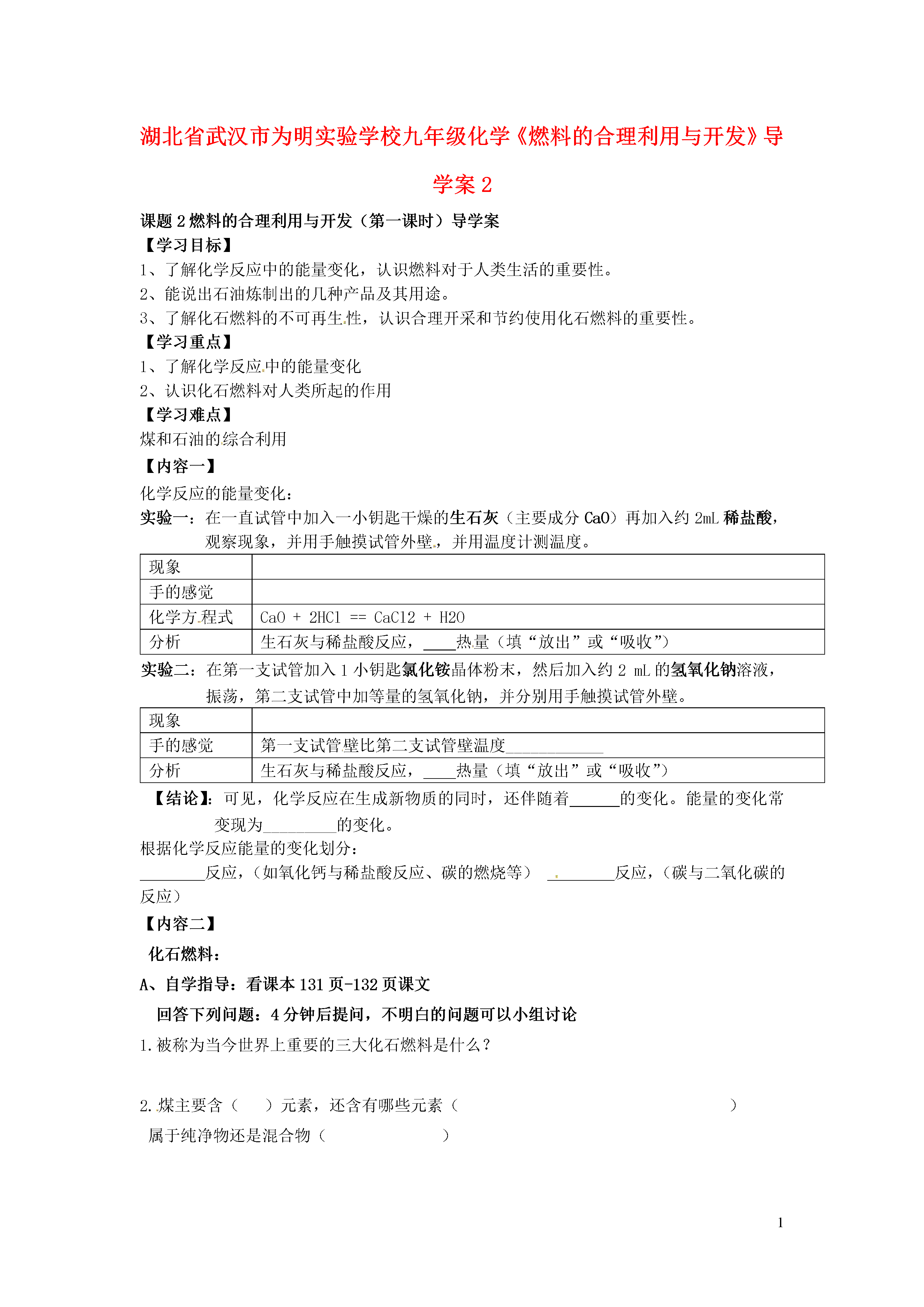 湖北省武汉市为明实验学校九年级化学《燃料的合理利用与开发》导学案 2

课题 2 燃料的合理利用与开发（第一课时）导学案

【学习目标】

1、了解化学反应中的能量变化，认识燃料对于人类生活的重要性。

2、能说出石油炼制出的几种产品及其用途。

3、了解化石燃料的不可再生性，认识合理开采和节约使用化石燃料的重要性。

【学习重点】

1、了解化学反应中的能量变化

2、认识化石燃料对人类所起的作用

【学习难点】

煤和石油的综合利用

【内容一】

化学反应的能量变化：

实验一：在一直试管中加入一小钥匙干燥的生石灰（主要成分 CaO）再加入约 2mL 稀盐酸，观察现象，并用手触摸试管外壁，并用温度计测温度。

| 现象 | |
|---|---|
| 手的感觉 | |
| 化学方程式 | CaO + 2HCl == CaCl2 + H2O |
| 分析 | 生石灰与稀盐酸反应，____热量（填“放出”或“吸收”） |

实验二：在第一支试管加入 1 小钥匙氯化铵晶体粉末，然后加入约 2 mL 的氢氧化钠溶液，振荡，第二支试管中加等量的氢氧化钠，并分别用手触摸试管外壁。

| 现象 | |
|---|---|
| 手的感觉 | 第一支试管壁比第二支试管壁温度____________ |
| 分析 | 生石灰与稀盐酸反应，____热量（填“放出”或“吸收”） |

【结论】：可见，化学反应在生成新物质的同时，还伴随着______的变化。能量的变化常变现为_________的变化。

根据化学反应能量的变化划分：

________反应，（如氧化钙与稀盐酸反应、碳的燃烧等） ________反应，（碳与二氧化碳的反应）

【内容二】

化石燃料：

A、自学指导：看课本 131 页-132 页课文

回答下列问题：4 分钟后提问，不明白的问题可以小组讨论

1.被称为当今世界上重要的三大化石燃料是什么？

2.煤主要含（ ）元素，还含有哪些元素（ ）

属于纯净物还是混合物（ ）

1